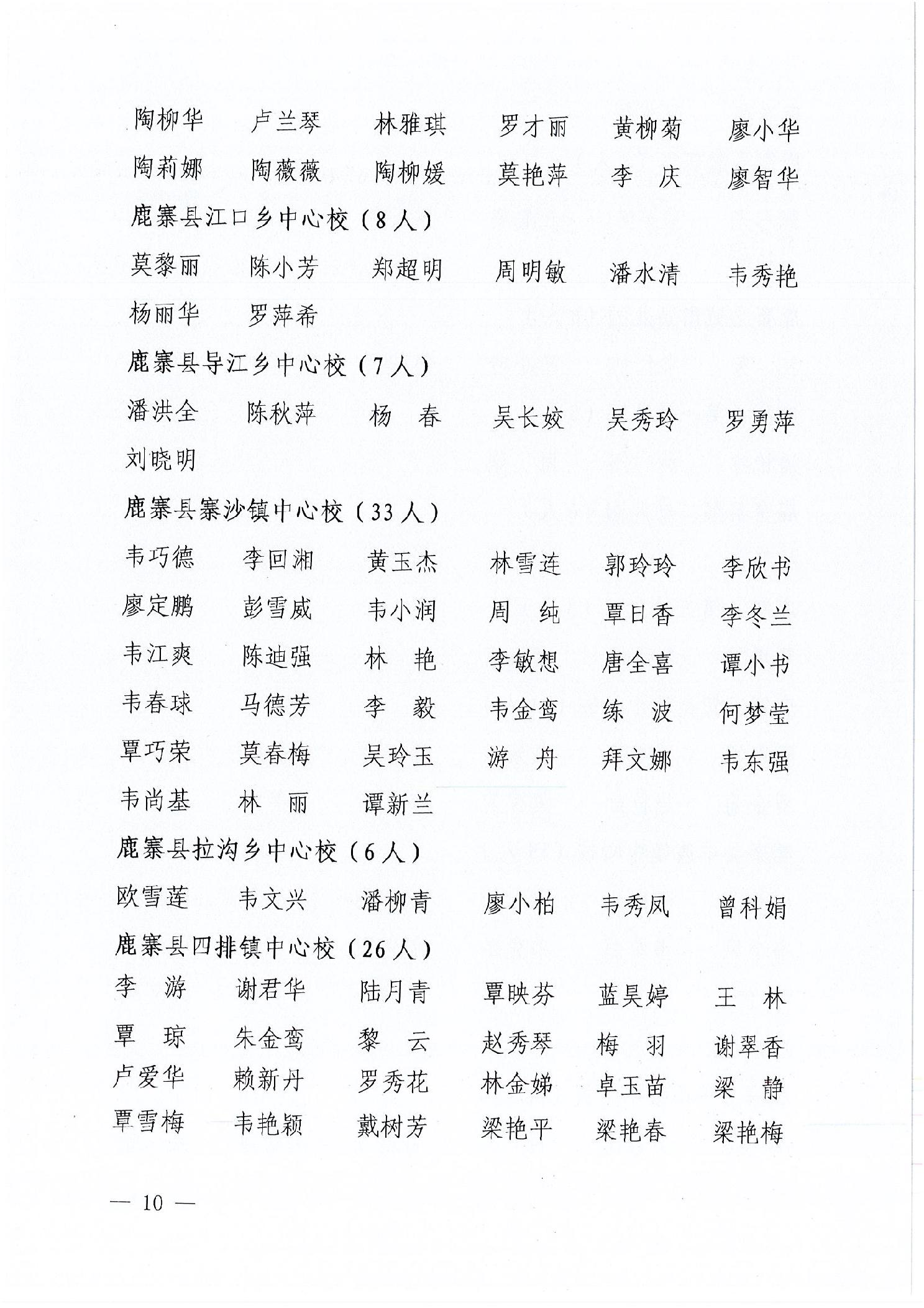 陶柳华　卢兰琴　林雅琪　罗才丽　黄柳菊　廖小华
陶莉娜　陶薇薇　陶柳媛　莫艳萍　李　庆　廖智华

鹿寨县江口乡中心校（8人）

莫黎丽　陈小芳　郑超明　周明敏　潘水清　韦秀艳
杨丽华　罗萍希

鹿寨县导江乡中心校（7人）

潘洪全　陈秋萍　杨　春　吴长姣　吴秀玲　罗勇萍
刘晓明

鹿寨县寨沙镇中心校（33人）

韦巧德　李回湘　黄玉杰　林雪连　郭玲玲　李欣书
廖定鹏　彭雪威　韦小润　周　纯　覃日香　李冬兰
韦江爽　陈迪强　林　艳　李敏想　唐全喜　谭小书
韦春球　马德芳　李　毅　韦金鸾　练　波　何梦莹
覃巧荣　莫春梅　吴玲玉　游　舟　拜文娜　韦东强
韦尚基　林　丽　谭新兰

鹿寨县拉沟乡中心校（6人）

欧雪莲　韦文兴　潘柳青　廖小柏　韦秀凤　曾科娟

鹿寨县四排镇中心校（26人）

李　游　谢君华　陆月青　覃映芬　蓝昊婷　王　林
覃　琼　朱金鸾　黎　云　赵秀琴　梅　羽　谢翠香
卢爱华　赖新丹　罗秀花　林金娣　卓玉苗　梁　静
覃雪梅　韦艳颖　戴树芳　梁艳平　梁艳春　梁艳梅

— 10 —